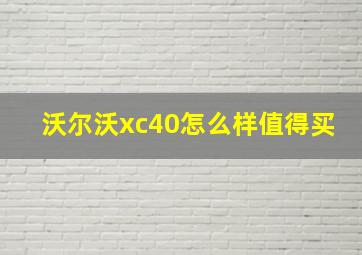 沃尔沃xc40怎么样值得买